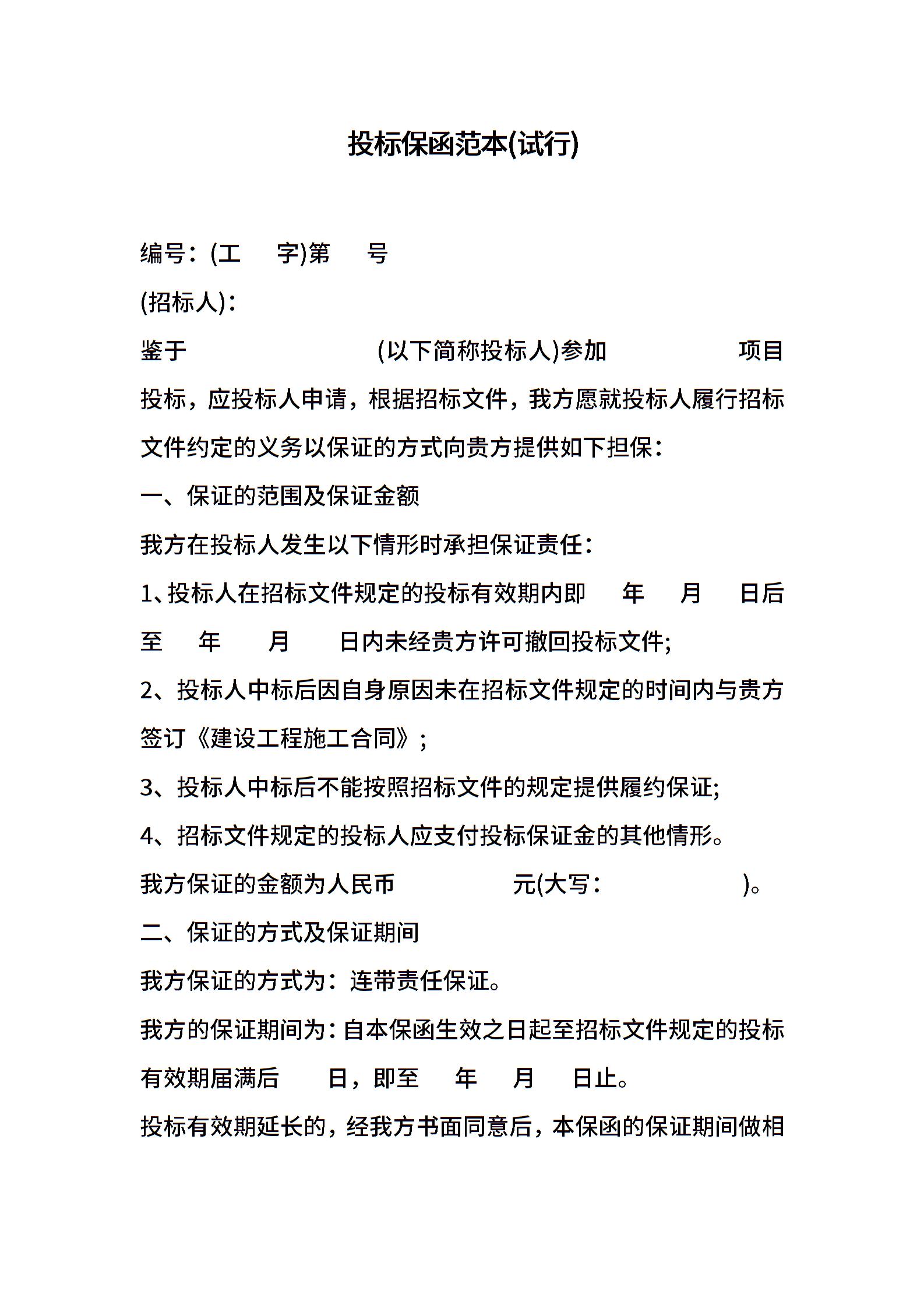 投标保函范本(试行)

编号：(工 字)第 号

(招标人)：

鉴于 (以下简称投标人)参加 项目投标，应投标人申请，根据招标文件，我方愿就投标人履行招标文件约定的义务以保证的方式向贵方提供如下担保：

一、保证的范围及保证金额

我方在投标人发生以下情形时承担保证责任：

1、投标人在招标文件规定的投标有效期内即 年 月 日后至 年 月 日内未经贵方许可撤回投标文件;

2、投标人中标后因自身原因未在招标文件规定的时间内与贵方签订《建设工程施工合同》;

3、投标人中标后不能按照招标文件的规定提供履约保证;

4、招标文件规定的投标人应支付投标保证金的其他情形。

我方保证的金额为人民币 元(大写： )。

二、保证的方式及保证期间

我方保证的方式为：连带责任保证。

我方的保证期间为：自本保函生效之日起至招标文件规定的投标有效期届满后 日，即至 年 月 日止。

投标有效期延长的，经我方书面同意后，本保函的保证期间做相